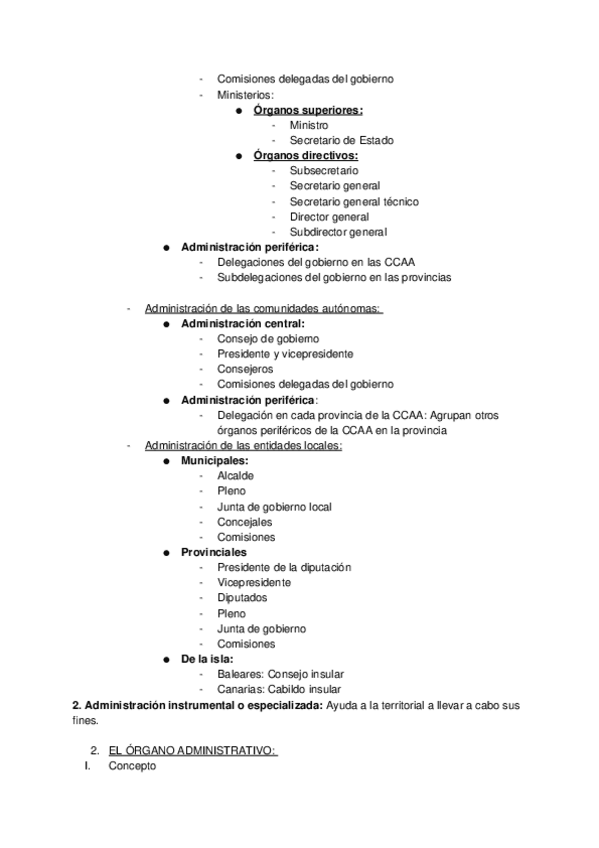 - Comisiones delegadas del gobierno
- Ministerios:
● Órganos superiores:
- Ministro
- Secretario de Estado
● Órganos directivos:
- Subsecretario
- Secretario general
- Secretario general técnico
- Director general
- Subdirector general
● Administración periférica:
- Delegaciones del gobierno en las CCAA
- Subdelegaciones del gobierno en las provincias

- Administración de las comunidades autónomas:
● Administración central:
- Consejo de gobierno
- Presidente y vicepresidente
- Consejeros
- Comisiones delegadas del gobierno
● Administración periférica:
- Delegación en cada provincia de la CCAA: Agrupan otros órganos periféricos de la CCAA en la provincia
- Administración de las entidades locales:
● Municipales:
- Alcalde
- Pleno
- Junta de gobierno local
- Concejales
- Comisiones
● Provinciales
- Presidente de la diputación
- Vicepresidente
- Diputados
- Pleno
- Junta de gobierno
- Comisiones
● De la isla:
- Baleares: Consejo insular
- Canarias: Cabildo insular
2. Administración instrumental o especializada: Ayuda a la territorial a llevar a cabo sus fines.

2. EL ÓRGANO ADMINISTRATIVO:
I. Concepto